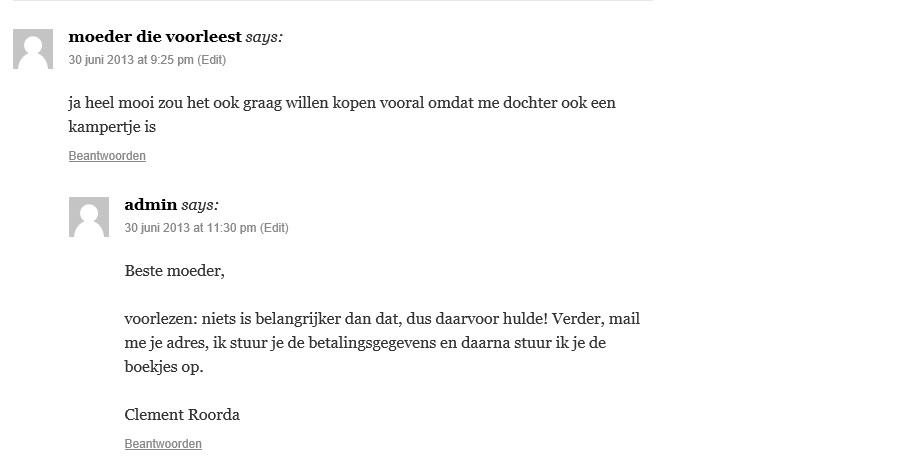 moeder die voorleest says:
30 juni 2013 at 9:25 pm (Edit)

ja heel mooi zou het ook graag willen kopen vooral omdat me dochter ook een kampertje is

Beantwoorden

admin says:
30 juni 2013 at 11:30 pm (Edit)

Beste moeder,

voorlezen: niets is belangrijker dan dat, dus daarvoor hulde! Verder, mail me je adres, ik stuur je de betalingsgegevens en daarna stuur ik je de boekjes op.

Clement Roorda

Beantwoorden